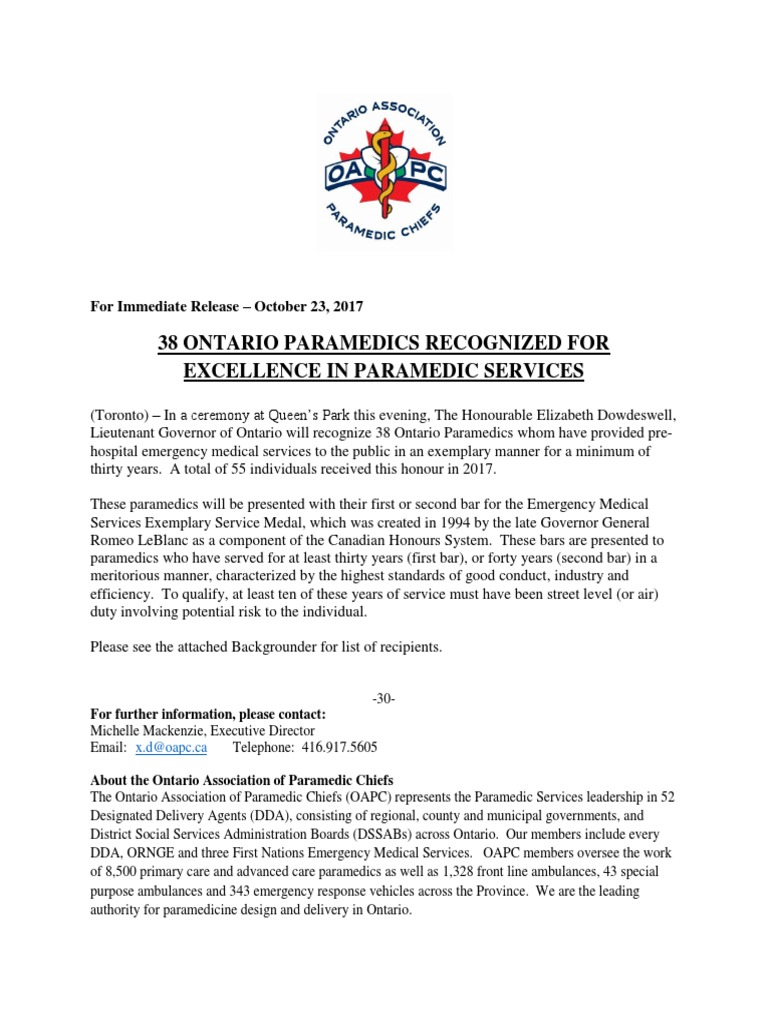 ONTARIO ASSOCIATION
OA PC
PARAMEDIC CHIEFS

For Immediate Release – October 23, 2017

38 ONTARIO PARAMEDICS RECOGNIZED FOR EXCELLENCE IN PARAMEDIC SERVICES

(Toronto) – In a ceremony at Queen's Park this evening, The Honourable Elizabeth Dowdeswell, Lieutenant Governor of Ontario will recognize 38 Ontario Paramedics whom have provided pre-hospital emergency medical services to the public in an exemplary manner for a minimum of thirty years. A total of 55 individuals received this honour in 2017.

These paramedics will be presented with their first or second bar for the Emergency Medical Services Exemplary Service Medal, which was created in 1994 by the late Governor General Romeo LeBlanc as a component of the Canadian Honours System. These bars are presented to paramedics who have served for at least thirty years (first bar), or forty years (second bar) in a meritorious manner, characterized by the highest standards of good conduct, industry and efficiency. To qualify, at least ten of these years of service must have been street level (or air) duty involving potential risk to the individual.

Please see the attached Backgrounder for list of recipients.

-30-

For further information, please contact:
Michelle Mackenzie, Executive Director
Email: x.d@oapc.ca Telephone: 416.917.5605

About the Ontario Association of Paramedic Chiefs
The Ontario Association of Paramedic Chiefs (OAPC) represents the Paramedic Services leadership in 52 Designated Delivery Agents (DDA), consisting of regional, county and municipal governments, and District Social Services Administration Boards (DSSABs) across Ontario. Our members include every DDA, ORNGE and three First Nations Emergency Medical Services. OAPC members oversee the work of 8,500 primary care and advanced care paramedics as well as 1,328 front line ambulances, 43 special purpose ambulances and 343 emergency response vehicles across the Province. We are the leading authority for paramedicine design and delivery in Ontario.